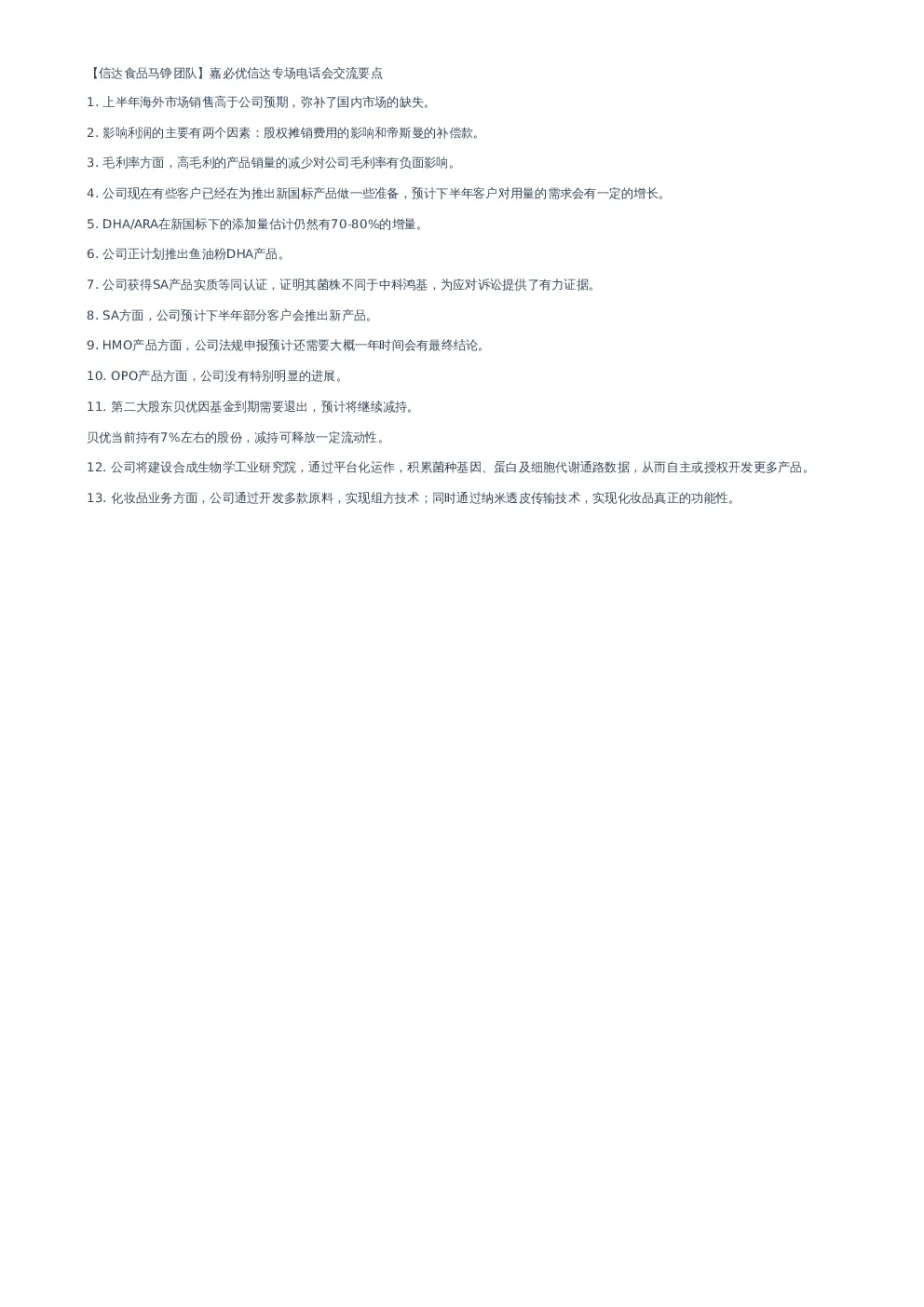 【信达食品马铮团队】嘉必优信达专场电话会交流要点

1. 上半年海外市场销售高于公司预期，弥补了国内市场的缺失。

2. 影响利润的主要有两个因素：股权摊销费用的影响和帝斯曼的补偿款。

3. 毛利率方面，高毛利的产品销量的减少对公司毛利率有负面影响。

4. 公司现在有些客户已经在为推出新国标产品做一些准备，预计下半年客户对用量的需求会有一定的增长。

5. DHA/ARA在新国标下的添加量估计仍然有70-80%的增量。

6. 公司正计划推出鱼油粉DHA产品。

7. 公司获得SA产品实质等同认证，证明其菌株不同于中科鸿基，为应对诉讼提供了有力证据。

8. SA方面，公司预计下半年部分客户会推出新产品。

9. HMO产品方面，公司法规申报预计还需要大概一年时间会有最终结论。

10. OPO产品方面，公司没有特别明显的进展。

11. 第二大股东贝优因基金到期需要退出，预计将继续减持。

贝优当前持有7%左右的股份，减持可释放一定流动性。

12. 公司将建设合成生物学工业研究院，通过平台化运作，积累菌种基因、蛋白及细胞代谢通路数据，从而自主或授权开发更多产品。

13. 化妆品业务方面，公司通过开发多款原料，实现组方技术；同时通过纳米透皮传输技术，实现化妆品真正的功能性。